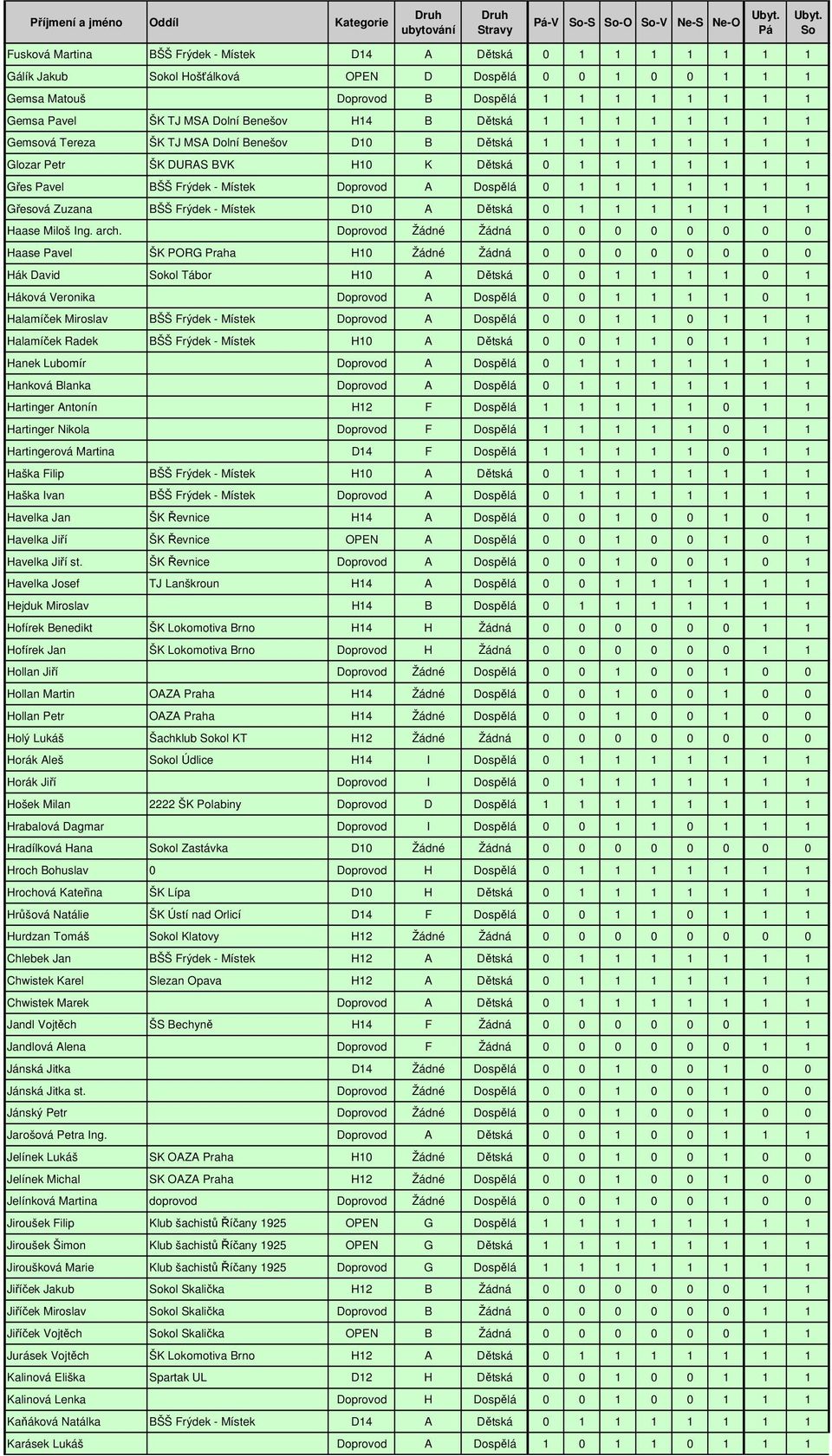 | Příjmení a jméno | Oddíl | Kategorie | Druh ubytování | Druh Stravy | Pá-V | So-S | So-O | So-V | Ne-S | Ne-O | Ubyt. Pá | Ubyt. So |
|---|---|---|---|---|---|---|---|---|---|---|---|---|
| Fusková Martina | BŠŠ Frýdek - Místek | D14 | A | Dětská | 0 | 1 | 1 | 1 | 1 | 1 | 1 | 1 |
| Gálík Jakub | Sokol Hošťálková | OPEN | D | Dospělá | 0 | 0 | 1 | 0 | 0 | 1 | 1 | 1 |
| Gemsa Matouš | | Doprovod | B | Dospělá | 1 | 1 | 1 | 1 | 1 | 1 | 1 | 1 |
| Gemsa Pavel | ŠK TJ MSA Dolní Benešov | H14 | B | Dětská | 1 | 1 | 1 | 1 | 1 | 1 | 1 | 1 |
| Gemsová Tereza | ŠK TJ MSA Dolní Benešov | D10 | B | Dětská | 1 | 1 | 1 | 1 | 1 | 1 | 1 | 1 |
| Glozar Petr | ŠK DURAS BVK | H10 | K | Dětská | 0 | 1 | 1 | 1 | 1 | 1 | 1 | 1 |
| Gřes Pavel | BŠŠ Frýdek - Místek | Doprovod | A | Dospělá | 0 | 1 | 1 | 1 | 1 | 1 | 1 | 1 |
| Gřesová Zuzana | BŠŠ Frýdek - Místek | D10 | A | Dětská | 0 | 1 | 1 | 1 | 1 | 1 | 1 | 1 |
| Haase Miloš Ing. arch. | | Doprovod | Žádné | Žádná | 0 | 0 | 0 | 0 | 0 | 0 | 0 | 0 |
| Haase Pavel | ŠK PORG Praha | H10 | Žádné | Žádná | 0 | 0 | 0 | 0 | 0 | 0 | 0 | 0 |
| Hák David | Sokol Tábor | H10 | A | Dětská | 0 | 0 | 1 | 1 | 1 | 1 | 0 | 1 |
| Háková Veronika | | Doprovod | A | Dospělá | 0 | 0 | 1 | 1 | 1 | 1 | 0 | 1 |
| Halamíček Miroslav | BŠŠ Frýdek - Místek | Doprovod | A | Dospělá | 0 | 0 | 1 | 1 | 0 | 1 | 1 | 1 |
| Halamíček Radek | BŠŠ Frýdek - Místek | H10 | A | Dětská | 0 | 0 | 1 | 1 | 0 | 1 | 1 | 1 |
| Hanek Lubomír | | Doprovod | A | Dospělá | 0 | 1 | 1 | 1 | 1 | 1 | 1 | 1 |
| Hanková Blanka | | Doprovod | A | Dospělá | 0 | 1 | 1 | 1 | 1 | 1 | 1 | 1 |
| Hartinger Antonín | | H12 | F | Dospělá | 1 | 1 | 1 | 1 | 1 | 0 | 1 | 1 |
| Hartinger Nikola | | Doprovod | F | Dospělá | 1 | 1 | 1 | 1 | 1 | 0 | 1 | 1 |
| Hartingerová Martina | | D14 | F | Dospělá | 1 | 1 | 1 | 1 | 1 | 0 | 1 | 1 |
| Haška Filip | BŠŠ Frýdek - Místek | H10 | A | Dětská | 0 | 1 | 1 | 1 | 1 | 1 | 1 | 1 |
| Haška Ivan | BŠŠ Frýdek - Místek | Doprovod | A | Dospělá | 0 | 1 | 1 | 1 | 1 | 1 | 1 | 1 |
| Havelka Jan | ŠK Řevnice | H14 | A | Dospělá | 0 | 0 | 1 | 0 | 0 | 1 | 0 | 1 |
| Havelka Jiří | ŠK Řevnice | OPEN | A | Dospělá | 0 | 0 | 1 | 0 | 0 | 1 | 0 | 1 |
| Havelka Jiří st. | ŠK Řevnice | Doprovod | A | Dospělá | 0 | 0 | 1 | 0 | 0 | 1 | 0 | 1 |
| Havelka Josef | TJ Lanškroun | H14 | A | Dospělá | 0 | 0 | 1 | 1 | 1 | 1 | 1 | 1 |
| Hejduk Miroslav | | H14 | B | Dospělá | 0 | 1 | 1 | 1 | 1 | 1 | 1 | 1 |
| Hofírek Benedikt | ŠK Lokomotiva Brno | H14 | H | Žádná | 0 | 0 | 0 | 0 | 0 | 0 | 1 | 1 |
| Hofírek Jan | ŠK Lokomotiva Brno | Doprovod | H | Žádná | 0 | 0 | 0 | 0 | 0 | 0 | 1 | 1 |
| Hollan Jiří | | Doprovod | Žádné | Dospělá | 0 | 0 | 1 | 0 | 0 | 1 | 0 | 0 |
| Hollan Martin | OAZA Praha | H14 | Žádné | Dospělá | 0 | 0 | 1 | 0 | 0 | 1 | 0 | 0 |
| Hollan Petr | OAZA Praha | H14 | Žádné | Dospělá | 0 | 0 | 1 | 0 | 0 | 1 | 0 | 0 |
| Holý Lukáš | Šachklub Sokol KT | H12 | Žádné | Žádná | 0 | 0 | 0 | 0 | 0 | 0 | 0 | 0 |
| Horák Aleš | Sokol Údlice | H14 | I | Dospělá | 0 | 1 | 1 | 1 | 1 | 1 | 1 | 1 |
| Horák Jiří | | Doprovod | I | Dospělá | 0 | 1 | 1 | 1 | 1 | 1 | 1 | 1 |
| Hošek Milan | 2222 ŠK Polabiny | Doprovod | D | Dospělá | 1 | 1 | 1 | 1 | 1 | 1 | 1 | 1 |
| Hrabalová Dagmar | | Doprovod | I | Dospělá | 0 | 0 | 1 | 1 | 0 | 1 | 1 | 1 |
| Hradílková Hana | Sokol Zastávka | D10 | Žádné | Žádná | 0 | 0 | 0 | 0 | 0 | 0 | 0 | 0 |
| Hroch Bohuslav | 0 | Doprovod | H | Dospělá | 0 | 1 | 1 | 1 | 1 | 1 | 1 | 1 |
| Hrochová Kateřina | ŠK Lípa | D10 | H | Dětská | 0 | 1 | 1 | 1 | 1 | 1 | 1 | 1 |
| Hrůšová Natálie | ŠK Ústí nad Orlicí | D14 | F | Dospělá | 0 | 0 | 1 | 1 | 0 | 1 | 1 | 1 |
| Hurdzan Tomáš | Sokol Klatovy | H12 | Žádné | Žádná | 0 | 0 | 0 | 0 | 0 | 0 | 0 | 0 |
| Chlebek Jan | BŠŠ Frýdek - Místek | H12 | A | Dětská | 0 | 1 | 1 | 1 | 1 | 1 | 1 | 1 |
| Chwistek Karel | Slezan Opava | H12 | A | Dětská | 0 | 1 | 1 | 1 | 1 | 1 | 1 | 1 |
| Chwistek Marek | | Doprovod | A | Dětská | 0 | 1 | 1 | 1 | 1 | 1 | 1 | 1 |
| Jandl Vojtěch | ŠS Bechyně | H14 | F | Žádná | 0 | 0 | 0 | 0 | 0 | 0 | 1 | 1 |
| Jandlová Alena | | Doprovod | F | Žádná | 0 | 0 | 0 | 0 | 0 | 0 | 1 | 1 |
| Jánská Jitka | | D14 | Žádné | Dospělá | 0 | 0 | 1 | 0 | 0 | 1 | 0 | 0 |
| Jánská Jitka st. | | Doprovod | Žádné | Dospělá | 0 | 0 | 1 | 0 | 0 | 1 | 0 | 0 |
| Jánský Petr | | Doprovod | Žádné | Dospělá | 0 | 0 | 1 | 0 | 0 | 1 | 0 | 0 |
| Jarošová Petra Ing. | | Doprovod | A | Dětská | 0 | 0 | 1 | 0 | 0 | 1 | 1 | 1 |
| Jelínek Lukáš | SK OAZA Praha | H10 | Žádné | Dětská | 0 | 0 | 1 | 0 | 0 | 1 | 0 | 0 |
| Jelínek Michal | SK OAZA Praha | H12 | Žádné | Dětská | 0 | 0 | 1 | 0 | 0 | 1 | 0 | 0 |
| Jelínková Martina | doprovod | Doprovod | Žádné | Dospělá | 0 | 0 | 1 | 0 | 0 | 1 | 0 | 0 |
| Jiroušek Filip | Klub šachistů Říčany 1925 | OPEN | G | Dospělá | 1 | 1 | 1 | 1 | 1 | 1 | 1 | 1 |
| Jiroušek Šimon | Klub šachistů Říčany 1925 | OPEN | G | Dětská | 1 | 1 | 1 | 1 | 1 | 1 | 1 | 1 |
| Jiroušková Marie | Klub šachistů Říčany 1925 | Doprovod | G | Dospělá | 1 | 1 | 1 | 1 | 1 | 1 | 1 | 1 |
| Jiříček Jakub | Sokol Skalička | H12 | B | Žádná | 0 | 0 | 0 | 0 | 0 | 0 | 1 | 1 |
| Jiříček Miroslav | Sokol Skalička | Doprovod | B | Žádná | 0 | 0 | 0 | 0 | 0 | 0 | 1 | 1 |
| Jiříček Vojtěch | Sokol Skalička | OPEN | B | Žádná | 0 | 0 | 0 | 0 | 0 | 0 | 1 | 1 |
| Jurásek Vojtěch | ŠK Lokomotiva Brno | H12 | A | Dětská | 0 | 1 | 1 | 1 | 1 | 1 | 1 | 1 |
| Kalinová Eliška | Spartak UL | D12 | H | Dětská | 0 | 0 | 1 | 0 | 0 | 1 | 1 | 1 |
| Kalinová Lenka | | Doprovod | H | Dospělá | 0 | 0 | 1 | 0 | 0 | 1 | 1 | 1 |
| Kaňáková Natálka | BŠŠ Frýdek - Místek | D14 | A | Dětská | 0 | 1 | 1 | 1 | 1 | 1 | 1 | 1 |
| Karásek Lukáš | | Doprovod | A | Dospělá | 1 | 0 | 1 | 1 | 0 | 1 | 1 | 1 |